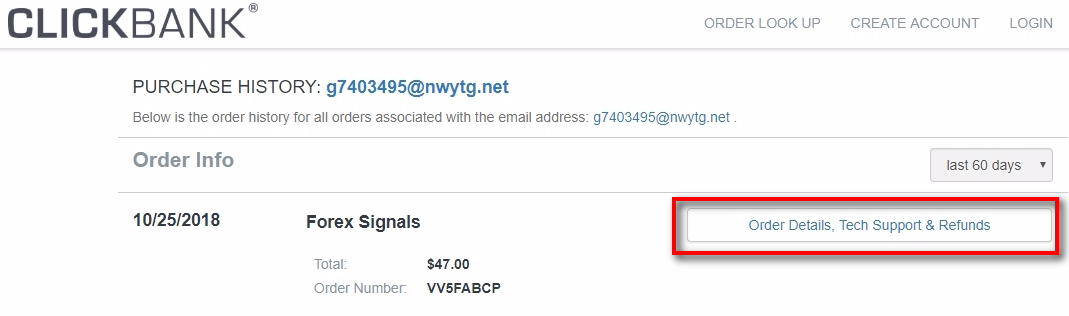 CLICKBANK®

ORDER LOOK UP CREATE ACCOUNT LOGIN

PURCHASE HISTORY: g7403495@nwytg.net

Below is the order history for all orders associated with the email address: g7403495@nwytg.net .

Order Info

last 60 days

10/25/2018

Forex Signals

Order Details, Tech Support & Refunds

Total: $47.00

Order Number: VV5FABCP